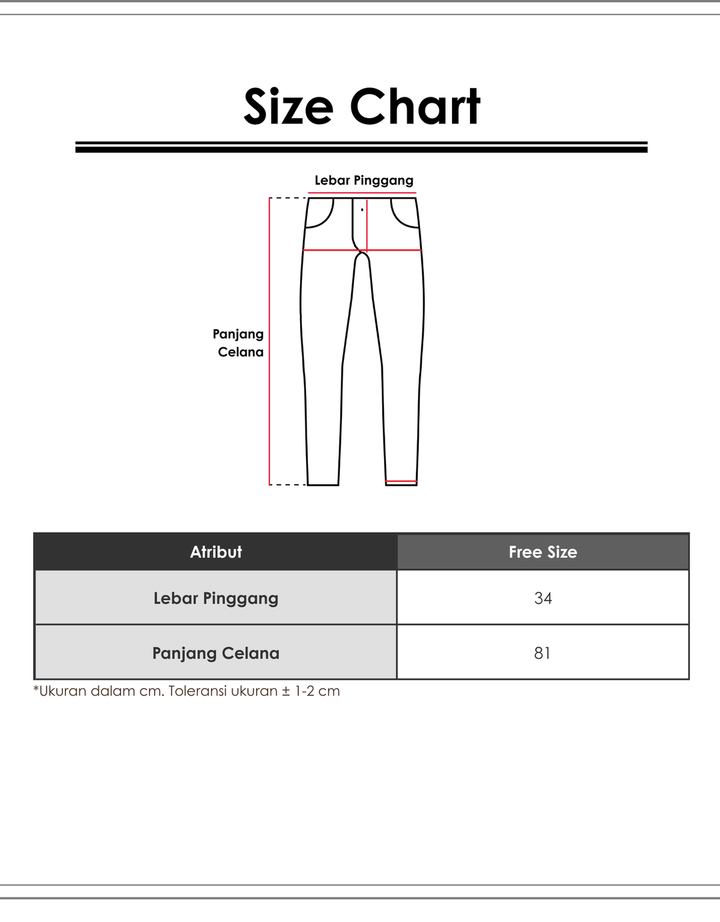 Size Chart

Lebar Pinggang

Panjang Celana

| Atribut | Free Size |
|---|---|
| Lebar Pinggang | 34 |
| Panjang Celana | 81 |

*Ukuran dalam cm. Toleransi ukuran ± 1-2 cm